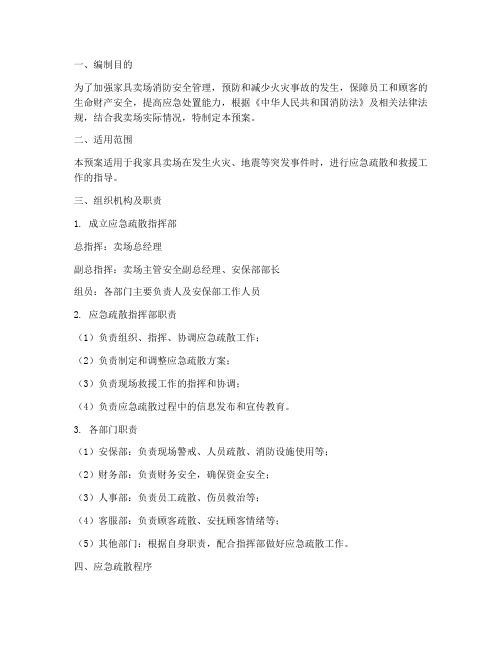 一、编制目的

为了加强家具卖场消防安全管理，预防和减少火灾事故的发生，保障员工和顾客的生命财产安全，提高应急处置能力，根据《中华人民共和国消防法》及相关法律法规，结合我卖场实际情况，特制定本预案。

二、适用范围

本预案适用于我家具卖场在发生火灾、地震等突发事件时，进行应急疏散和救援工作的指导。

三、组织机构及职责

1. 成立应急疏散指挥部

总指挥：卖场总经理

副总指挥：卖场主管安全副总经理、安保部部长

组员：各部门主要负责人及安保部工作人员

2. 应急疏散指挥部职责

（1）负责组织、指挥、协调应急疏散工作；

（2）负责制定和调整应急疏散方案；

（3）负责现场救援工作的指挥和协调；

（4）负责应急疏散过程中的信息发布和宣传教育。

3. 各部门职责

（1）安保部：负责现场警戒、人员疏散、消防设施使用等；

（2）财务部：负责财务安全，确保资金安全；

（3）人事部：负责员工疏散、伤员救治等；

（4）客服部：负责顾客疏散、安抚顾客情绪等；

（5）其他部门：根据自身职责，配合指挥部做好应急疏散工作。

四、应急疏散程序